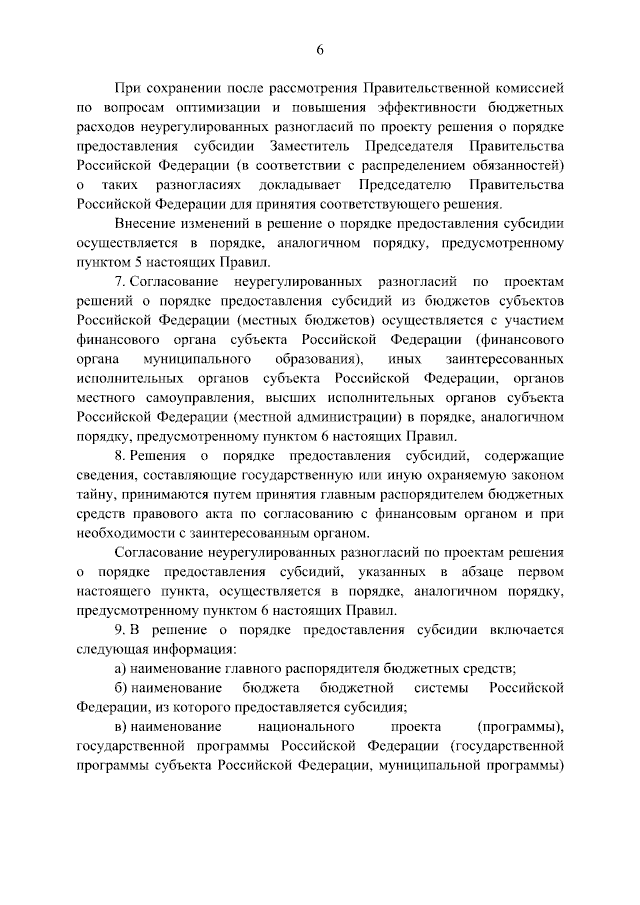 6

При сохранении после рассмотрения Правительственной комиссией по вопросам оптимизации и повышения эффективности бюджетных расходов неурегулированных разногласий по проекту решения о порядке предоставления субсидии Заместитель Председателя Правительства Российской Федерации (в соответствии с распределением обязанностей) о таких разногласиях докладывает Председателю Правительства Российской Федерации для принятия соответствующего решения.

Внесение изменений в решение о порядке предоставления субсидии осуществляется в порядке, аналогичном порядку, предусмотренному пунктом 5 настоящих Правил.

7. Согласование неурегулированных разногласий по проектам решений о порядке предоставления субсидий из бюджетов субъектов Российской Федерации (местных бюджетов) осуществляется с участием финансового органа субъекта Российской Федерации (финансового органа муниципального образования), иных заинтересованных исполнительных органов субъекта Российской Федерации, органов местного самоуправления, высших исполнительных органов субъекта Российской Федерации (местной администрации) в порядке, аналогичном порядку, предусмотренному пунктом 6 настоящих Правил.

8. Решения о порядке предоставления субсидий, содержащие сведения, составляющие государственную или иную охраняемую законом тайну, принимаются путем принятия главным распорядителем бюджетных средств правового акта по согласованию с финансовым органом и при необходимости с заинтересованным органом.

Согласование неурегулированных разногласий по проектам решения о порядке предоставления субсидий, указанных в абзаце первом настоящего пункта, осуществляется в порядке, аналогичном порядку, предусмотренному пунктом 6 настоящих Правил.

9. В решение о порядке предоставления субсидии включается следующая информация:

а) наименование главного распорядителя бюджетных средств;

б) наименование бюджета бюджетной системы Российской Федерации, из которого предоставляется субсидия;

в) наименование национального проекта (программы), государственной программы Российской Федерации (государственной программы субъекта Российской Федерации, муниципальной программы)